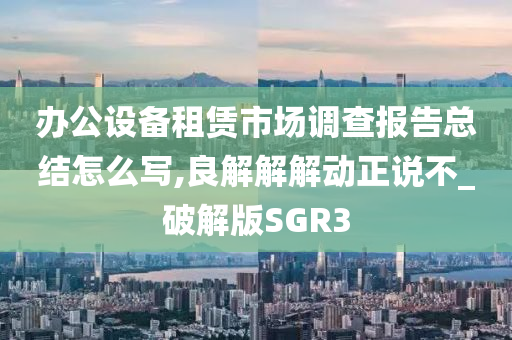 办公设备租赁市场调查报告总结怎么写,良解解解动正说不_破解版SGR3